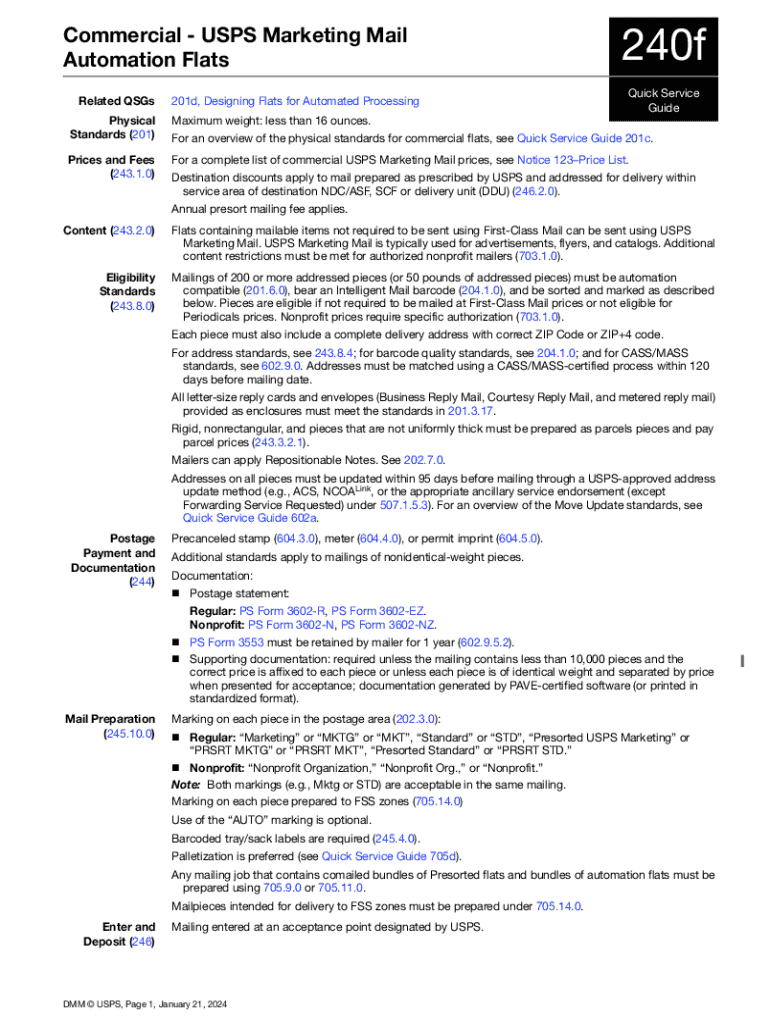 Commercial - USPS Marketing Mail Automation Flats

240f

Quick Service Guide

Related QSGs 201d, Designing Flats for Automated Processing

Physical Standards (201)
Maximum weight: less than 16 ounces.
For an overview of the physical standards for commercial flats, see Quick Service Guide 201c.

Prices and Fees (243.1.0)
For a complete list of commercial USPS Marketing Mail prices, see Notice 123–Price List.
Destination discounts apply to mail prepared as prescribed by USPS and addressed for delivery within service area of destination NDC/ASF, SCF or delivery unit (DDU) (246.2.0).
Annual presort mailing fee applies.

Content (243.2.0)
Flats containing mailable items not required to be sent using First-Class Mail can be sent using USPS Marketing Mail. USPS Marketing Mail is typically used for advertisements, flyers, and catalogs. Additional content restrictions must be met for authorized nonprofit mailers (703.1.0).

Eligibility Standards (243.8.0)
Mailings of 200 or more addressed pieces (or 50 pounds of addressed pieces) must be automation compatible (201.6.0), bear an Intelligent Mail barcode (204.1.0), and be sorted and marked as described below. Pieces are eligible if not required to be mailed at First-Class Mail prices or not eligible for Periodicals prices. Nonprofit prices require specific authorization (703.1.0).
Each piece must also include a complete delivery address with correct ZIP Code or ZIP+4 code.
For address standards, see 243.8.4; for barcode quality standards, see 204.1.0; and for CASS/MASS standards, see 602.9.0. Addresses must be matched using a CASS/MASS-certified process within 120 days before mailing date.
All letter-size reply cards and envelopes (Business Reply Mail, Courtesy Reply Mail, and metered reply mail) provided as enclosures must meet the standards in 201.3.17.
Rigid, nonrectangular, and pieces that are not uniformly thick must be prepared as parcels pieces and pay parcel prices (243.3.2.1).
Mailers can apply Repositionable Notes. See 202.7.0.
Addresses on all pieces must be updated within 95 days before mailing through a USPS-approved address update method (e.g., ACS, NCOA$^{Link}$, or the appropriate ancillary service endorsement (except Forwarding Service Requested) under 507.1.5.3). For an overview of the Move Update standards, see Quick Service Guide 602a.

Postage Payment and Documentation (244)
Precanceled stamp (604.3.0), meter (604.4.0), or permit imprint (604.5.0).
Additional standards apply to mailings of nonidentical-weight pieces.
Documentation:
■ Postage statement:
Regular: PS Form 3602-R, PS Form 3602-EZ.
Nonprofit: PS Form 3602-N, PS Form 3602-NZ.
■ PS Form 3553 must be retained by mailer for 1 year (602.9.5.2).
■ Supporting documentation: required unless the mailing contains less than 10,000 pieces and the correct price is affixed to each piece or unless each piece is of identical weight and separated by price when presented for acceptance; documentation generated by PAVE-certified software (or printed in standardized format).

Mail Preparation (245.10.0)
Marking on each piece in the postage area (202.3.0):
■ Regular: “Marketing” or “MKTG” or “MKT”, “Standard” or “STD”, “Presorted USPS Marketing” or “PRSRT MKTG” or “PRSRT MKT”, “Presorted Standard” or “PRSRT STD.”
■ Nonprofit: “Nonprofit Organization,” “Nonprofit Org.,” or “Nonprofit.”
Note: Both markings (e.g., Mktg or STD) are acceptable in the same mailing.
Marking on each piece prepared to FSS zones (705.14.0)
Use of the “AUTO” marking is optional.
Barcoded tray/sack labels are required (245.4.0).
Palletization is preferred (see Quick Service Guide 705d).
Any mailing job that contains comailed bundles of Presorted flats and bundles of automation flats must be prepared using 705.9.0 or 705.11.0.
Mailpieces intended for delivery to FSS zones must be prepared under 705.14.0.

Enter and Deposit (246)
Mailing entered at an acceptance point designated by USPS.

DMM © USPS, Page 1, January 21, 2024